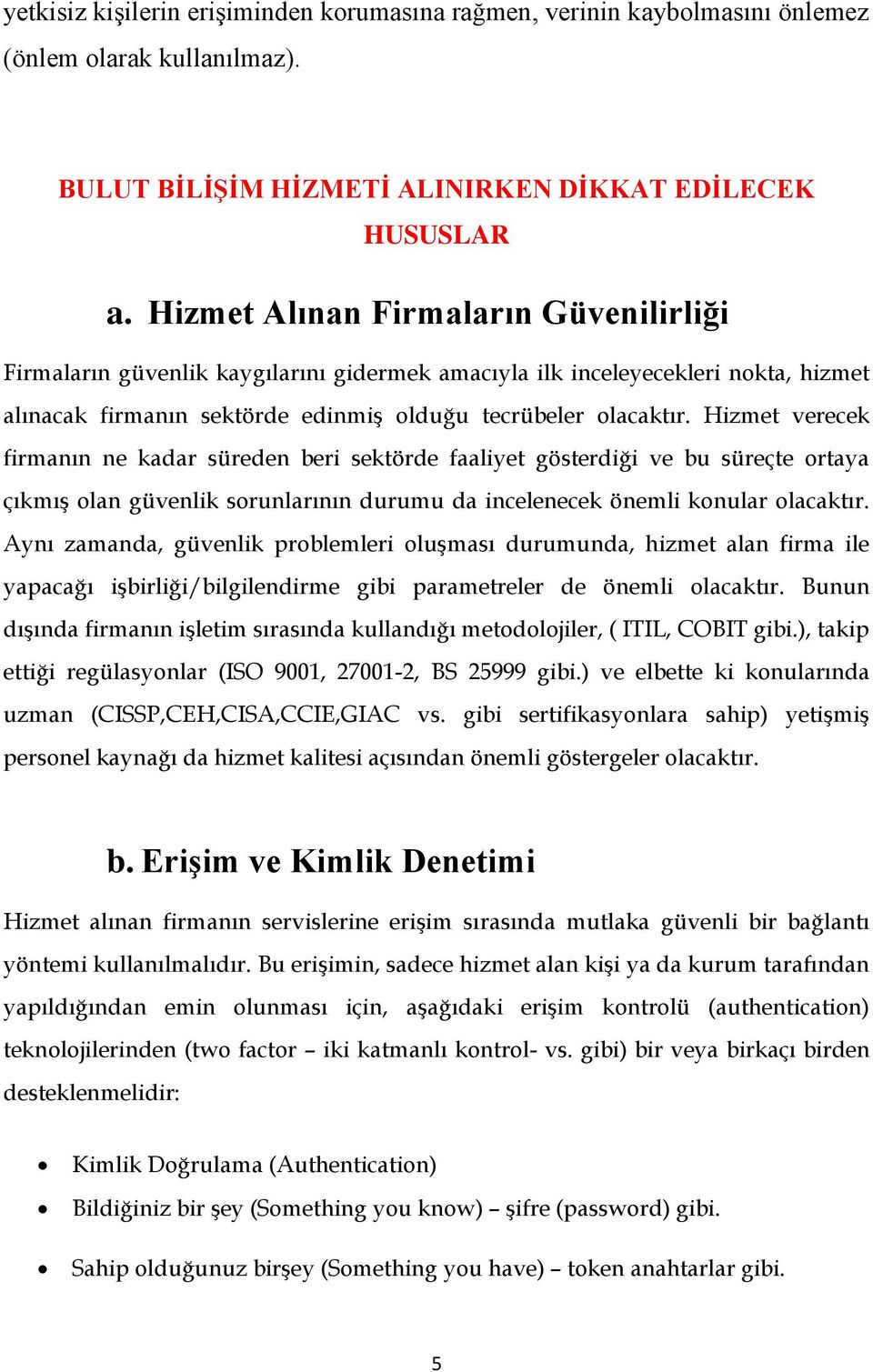 yetkisiz kişilerin erişiminden korumasına rağmen, verinin kaybolmasını önlemez (önlem olarak kullanılmaz).

BULUT BİLİŞİM HİZMETİ ALINIRKEN DİKKAT EDİLECEK HUSUSLAR

a. Hizmet Alınan Firmaların Güvenilirliği

Firmaların güvenlik kaygılarını gidermek amacıyla ilk inceleyecekleri nokta, hizmet alınacak firmanın sektörde edinmiş olduğu tecrübeler olacaktır. Hizmet verecek firmanın ne kadar süreden beri sektörde faaliyet gösterdiği ve bu süreçte ortaya çıkmış olan güvenlik sorunlarının durumu da incelenecek önemli konular olacaktır. Aynı zamanda, güvenlik problemleri oluşması durumunda, hizmet alan firma ile yapacağı işbirliği/bilgilendirme gibi parametreler de önemli olacaktır. Bunun dışında firmanın işletim sırasında kullandığı metodolojiler, ( ITIL, COBIT gibi.), takip ettiği regülasyonlar (ISO 9001, 27001-2, BS 25999 gibi.) ve elbette ki konularında uzman (CISSP,CEH,CISA,CCIE,GIAC vs. gibi sertifikasyonlara sahip) yetişmiş personel kaynağı da hizmet kalitesi açısından önemli göstergeler olacaktır.

b. Erişim ve Kimlik Denetimi

Hizmet alınan firmanın servislerine erişim sırasında mutlaka güvenli bir bağlantı yöntemi kullanılmalıdır. Bu erişimin, sadece hizmet alan kişi ya da kurum tarafından yapıldığından emin olunması için, aşağıdaki erişim kontrolü (authentication) teknolojilerinden (two factor – iki katmanlı kontrol- vs. gibi) bir veya birkaçı birden desteklenmelidir:

• Kimlik Doğrulama (Authentication)
• Bildiğiniz bir şey (Something you know) – şifre (password) gibi.
• Sahip olduğunuz birşey (Something you have) – token anahtarlar gibi.

5